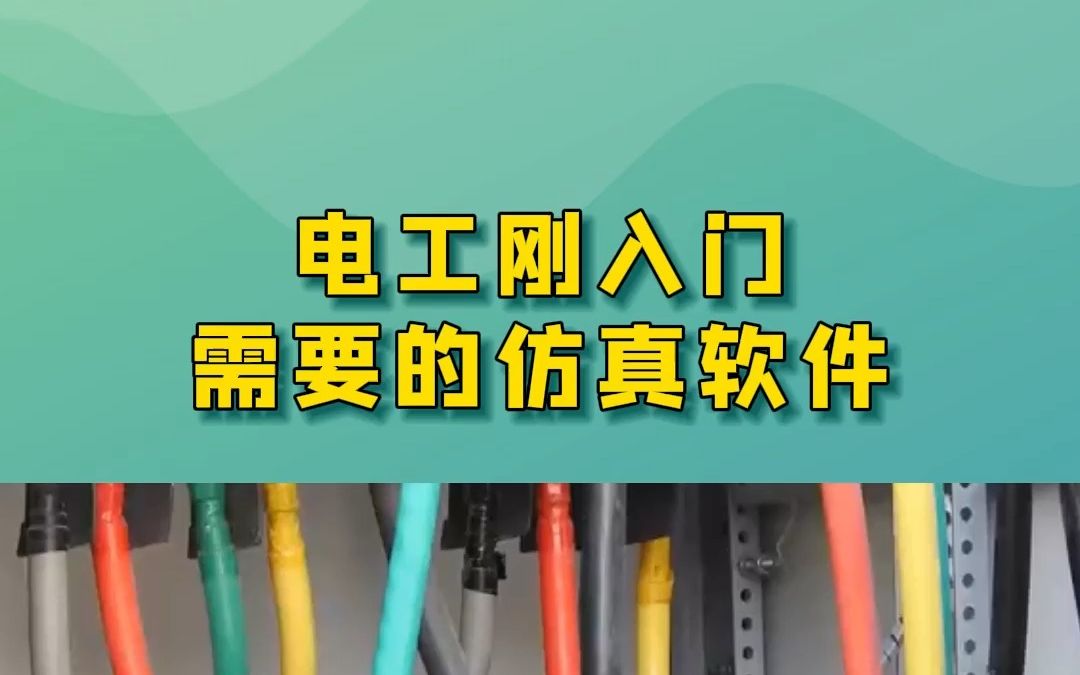 电工刚入门
需要的仿真软件